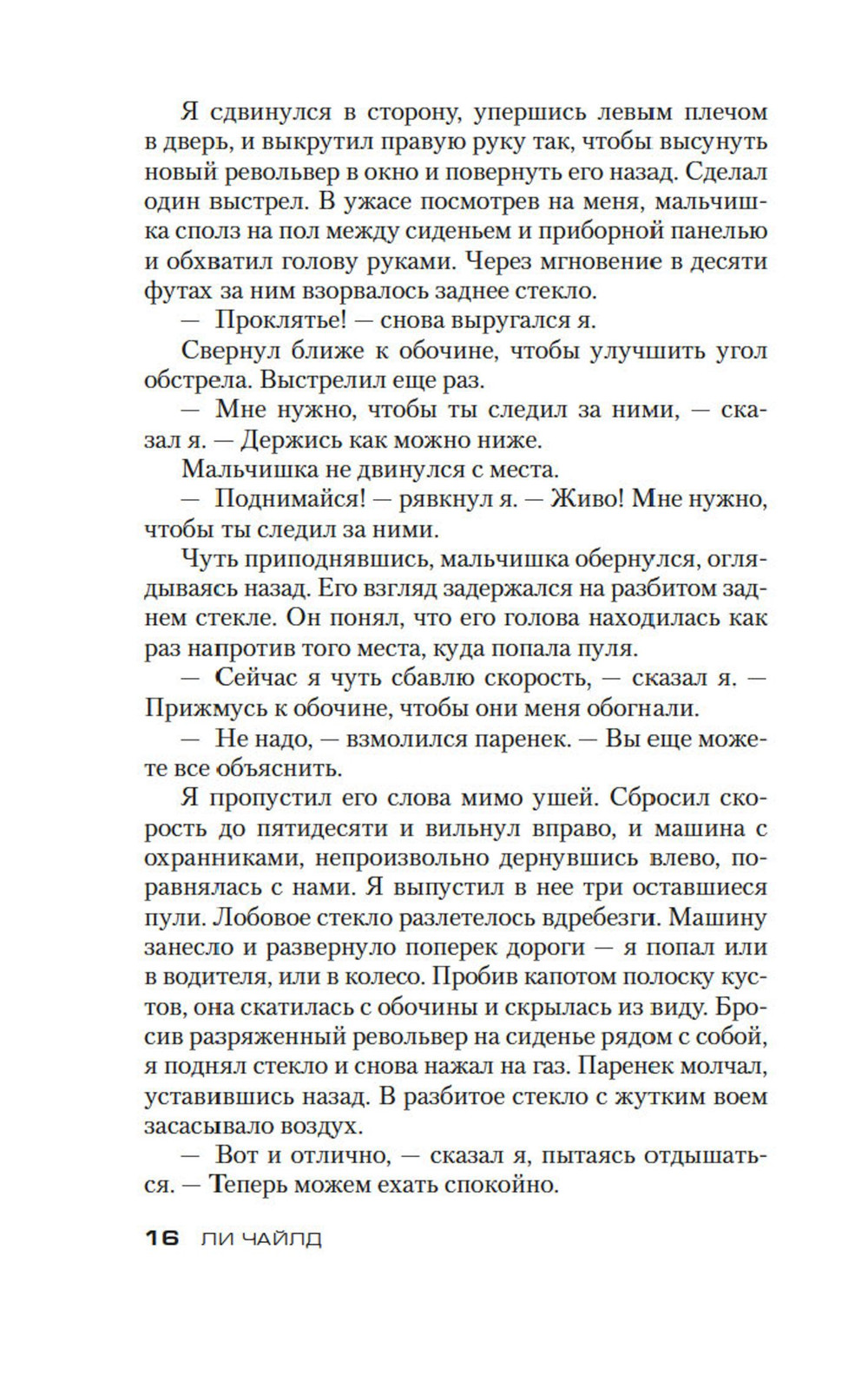 Я сдвинулся в сторону, упершись левым плечом в дверь, и выкрутил правую руку так, чтобы высунуть новый револьвер в окно и повернуть его назад. Сделал один выстрел. В ужасе посмотрев на меня, мальчишка сполз на пол между сиденьем и приборной панелью и обхватил голову руками. Через мгновение в десяти футах за ним взорвалось заднее стекло.

— Проклятье! — снова выругался я.

Свернул ближе к обочине, чтобы улучшить угол обстрела. Выстрелил еще раз.

— Мне нужно, чтобы ты следил за ними, — сказал я. — Держись как можно ниже.

Мальчишка не двинулся с места.

— Поднимайся! — рявкнул я. — Живо! Мне нужно, чтобы ты следил за ними.

Чуть приподнявшись, мальчишка обернулся, оглядываясь назад. Его взгляд задержался на разбитом заднем стекле. Он понял, что его голова находилась как раз напротив того места, куда попала пуля.

— Сейчас я чуть сбавлю скорость, — сказал я. — Прижмусь к обочине, чтобы они меня обогнали.

— Не надо, — взмолился паренек. — Вы еще можете все объяснить.

Я пропустил его слова мимо ушей. Сбросил скорость до пятидесяти и вильнул вправо, и машина с охранниками, непроизвольно дернувшись влево, поравнялась с нами. Я выпустил в нее три оставшиеся пули. Лобовое стекло разлетелось вдребезги. Машину занесло и развернуло поперек дороги — я попал или в водителя, или в колесо. Пробив капотом полоску кустов, она скатилась с обочины и скрылась из виду. Бросив разряженный револьвер на сиденье рядом с собой, я поднял стекло и снова нажал на газ. Паренек молчал, уставившись назад. В разбитое стекло с жутким воем засасывало воздух.

— Вот и отлично, — сказал я, пытаясь отдышаться. — Теперь можем ехать спокойно.

16 ЛИ ЧАЙЛД